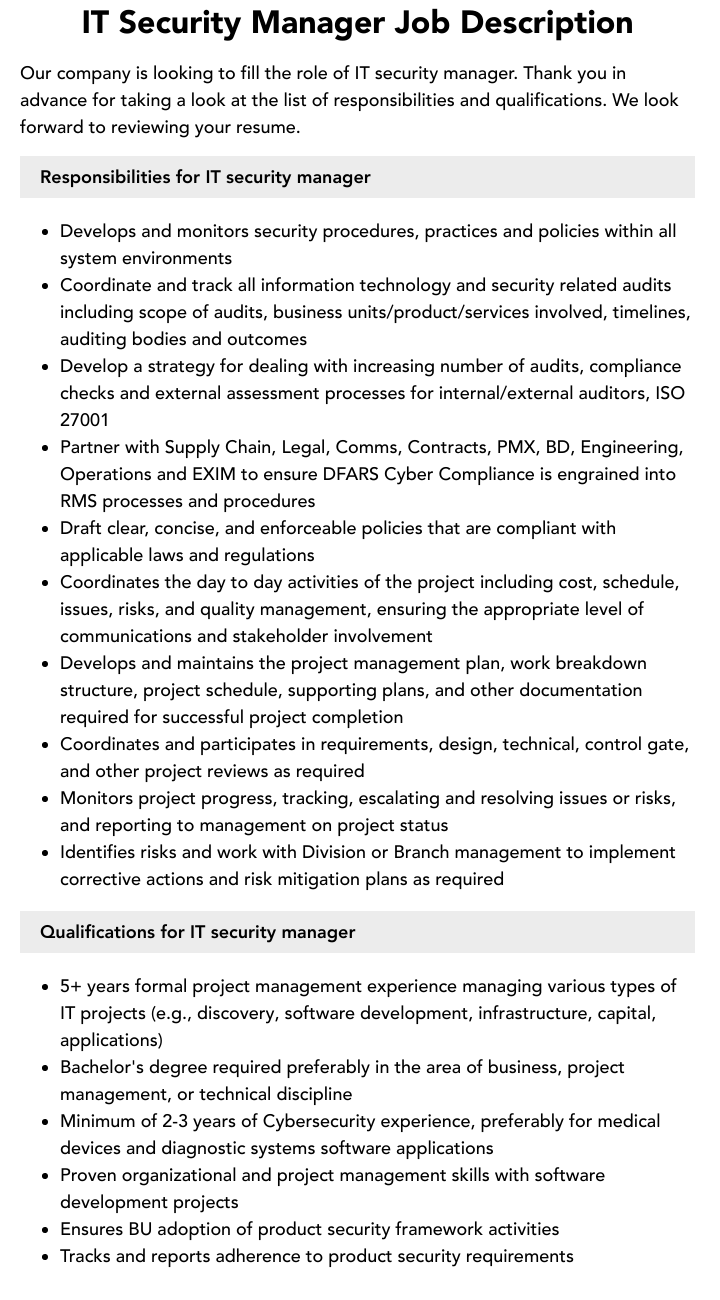 IT Security Manager Job Description

Our company is looking to fill the role of IT security manager. Thank you in advance for taking a look at the list of responsibilities and qualifications. We look forward to reviewing your resume.

Responsibilities for IT security manager

• Develops and monitors security procedures, practices and policies within all system environments
• Coordinate and track all information technology and security related audits including scope of audits, business units/product/services involved, timelines, auditing bodies and outcomes
• Develop a strategy for dealing with increasing number of audits, compliance checks and external assessment processes for internal/external auditors, ISO 27001
• Partner with Supply Chain, Legal, Comms, Contracts, PMX, BD, Engineering, Operations and EXIM to ensure DFARS Cyber Compliance is engrained into RMS processes and procedures
• Draft clear, concise, and enforceable policies that are compliant with applicable laws and regulations
• Coordinates the day to day activities of the project including cost, schedule, issues, risks, and quality management, ensuring the appropriate level of communications and stakeholder involvement
• Develops and maintains the project management plan, work breakdown structure, project schedule, supporting plans, and other documentation required for successful project completion
• Coordinates and participates in requirements, design, technical, control gate, and other project reviews as required
• Monitors project progress, tracking, escalating and resolving issues or risks, and reporting to management on project status
• Identifies risks and work with Division or Branch management to implement corrective actions and risk mitigation plans as required

Qualifications for IT security manager

• 5+ years formal project management experience managing various types of IT projects (e.g., discovery, software development, infrastructure, capital, applications)
• Bachelor's degree required preferably in the area of business, project management, or technical discipline
• Minimum of 2-3 years of Cybersecurity experience, preferably for medical devices and diagnostic systems software applications
• Proven organizational and project management skills with software development projects
• Ensures BU adoption of product security framework activities
• Tracks and reports adherence to product security requirements